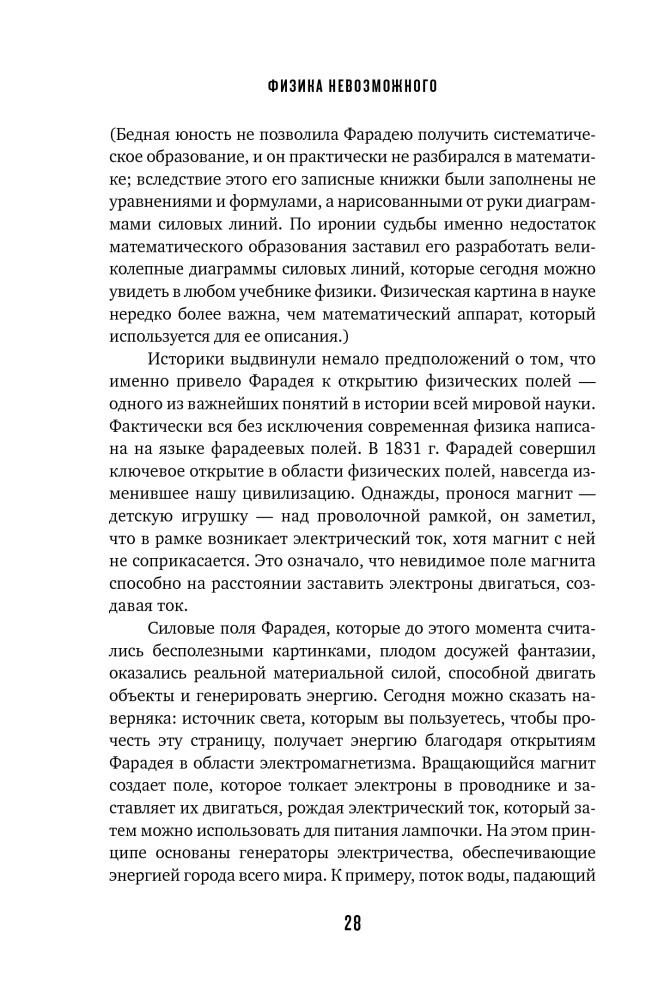 ФИЗИКА НЕВОЗМОЖНОГО

(Бедная юность не позволила Фарадею получить систематическое образование, и он практически не разбирался в математике; вследствие этого его записные книжки были заполнены не уравнениями и формулами, а нарисованными от руки диаграммами силовых линий. По иронии судьбы именно недостаток математического образования заставил его разработать великолепные диаграммы силовых линий, которые сегодня можно увидеть в любом учебнике физики. Физическая картина в науке нередко более важна, чем математический аппарат, который используется для ее описания.)

Историки выдвинули немало предположений о том, что именно привело Фарадея к открытию физических полей — одного из важнейших понятий в истории всей мировой науки. Фактически вся без исключения современная физика написана на языке фарадеевых полей. В 1831 г. Фарадей совершил ключевое открытие в области физических полей, навсегда изменившее нашу цивилизацию. Однажды, пронося магнит — детскую игрушку — над проволочной рамкой, он заметил, что в рамке возникает электрический ток, хотя магнит с ней не соприкасается. Это означало, что невидимое поле магнита способно на расстоянии заставить электроны двигаться, создавая ток.

Силовые поля Фарадея, которые до этого момента считались бесполезными картинками, плодом досужей фантазии, оказались реальной материальной силой, способной двигать объекты и генерировать энергию. Сегодня можно сказать наверняка: источник света, которым вы пользуетесь, чтобы прочесть эту страницу, получает энергию благодаря открытиям Фарадея в области электромагнетизма. Вращающийся магнит создает поле, которое толкает электроны в проводнике и заставляет их двигаться, рождая электрический ток, который затем можно использовать для питания лампочки. На этом принципе основаны генераторы электричества, обеспечивающие энергией города всего мира. К примеру, поток воды, падающий

28